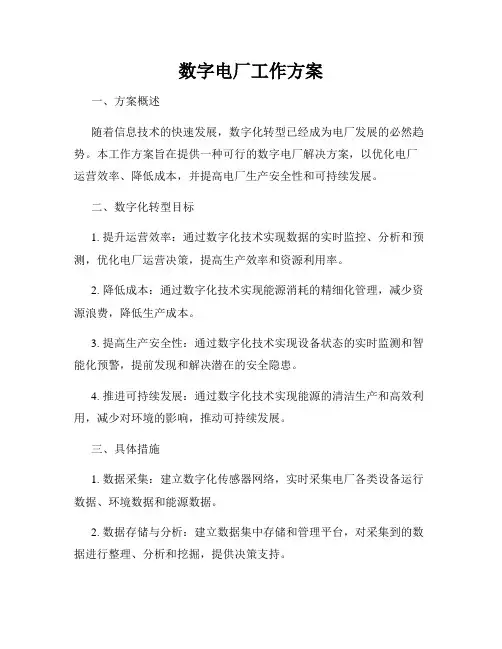 数字电厂工作方案

一、方案概述

随着信息技术的快速发展，数字化转型已经成为电厂发展的必然趋势。本工作方案旨在提供一种可行的数字电厂解决方案，以优化电厂运营效率、降低成本，并提高电厂生产安全性和可持续发展。

二、数字化转型目标

1. 提升运营效率：通过数字化技术实现数据的实时监控、分析和预测，优化电厂运营决策，提高生产效率和资源利用率。

2. 降低成本：通过数字化技术实现能源消耗的精细化管理，减少资源浪费，降低生产成本。

3. 提高生产安全性：通过数字化技术实现设备状态的实时监测和智能化预警，提前发现和解决潜在的安全隐患。

4. 推进可持续发展：通过数字化技术实现能源的清洁生产和高效利用，减少对环境的影响，推动可持续发展。

三、具体措施

1. 数据采集：建立数字化传感器网络，实时采集电厂各类设备运行数据、环境数据和能源数据。

2. 数据存储与分析：建立数据集中存储和管理平台，对采集到的数据进行整理、分析和挖掘，提供决策支持。